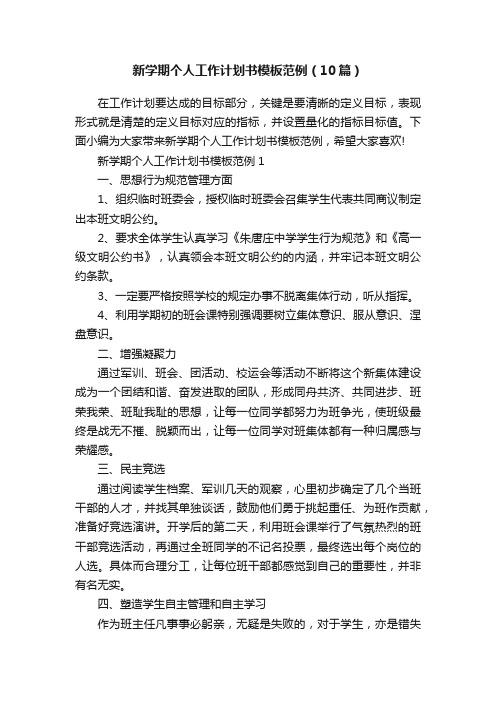 新学期个人工作计划书模板范例（10篇）

在工作计划要达成的目标部分，关键是要清晰的定义目标，表现形式就是清楚的定义目标对应的指标，并设置量化的指标目标值。下面小编为大家带来新学期个人工作计划书模板范例，希望大家喜欢!

新学期个人工作计划书模板范例 1

一、思想行为规范管理方面

1、组织临时班委会，授权临时班委会召集学生代表共同商议制定出本班文明公约。

2、要求全体学生认真学习《朱唐庄中学学生行为规范》和《高一级文明公约书》，认真领会本班文明公约的内涵，并牢记本班文明公约条款。

3、一定要严格按照学校的规定办事不脱离集体行动，听从指挥。

4、利用学期初的班会课特别强调要树立集体意识、服从意识、涅盘意识。

二、增强凝聚力

通过军训、班会、团活动、校运会等活动不断将这个新集体建设成为一个团结和谐、奋发进取的团队，形成同舟共济、共同进步、班荣我荣、班耻我耻的思想，让每一位同学都努力为班争光，使班级最终是战无不摧、脱颖而出，让每一位同学对班集体都有一种归属感与荣耀感。

三、民主竞选

通过阅读学生档案、军训几天的观察，心里初步确定了几个当班干部的人才，并找其单独谈话，鼓励他们勇于挑起重任、为班作贡献，准备好竞选演讲。开学后的第二天，利用班会课举行了气氛热烈的班干部竞选活动，再通过全班同学的不记名投票，最终选出每个岗位的人选。具体而合理分工，让每位班干部都感觉到自己的重要性，并非有名无实。

四、塑造学生自主管理和自主学习

作为班主任凡事事必躬亲，无疑是失败的，对于学生，亦是错失